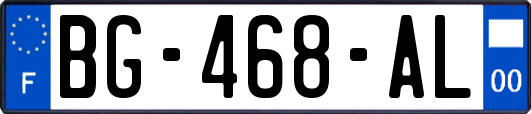 F
BG-468-AL
00